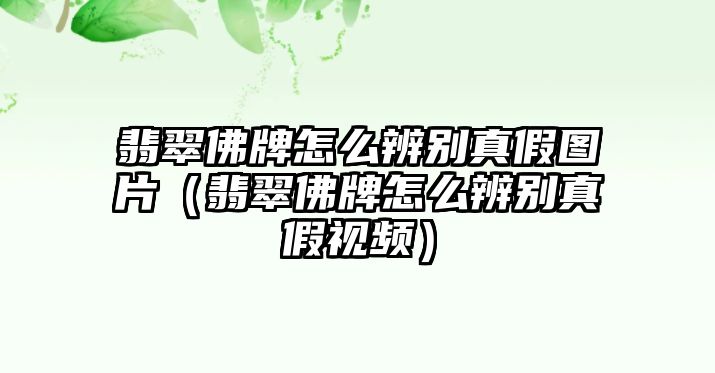 翡翠佛牌怎么辨别真假图片（翡翠佛牌怎么辨别真假视频）